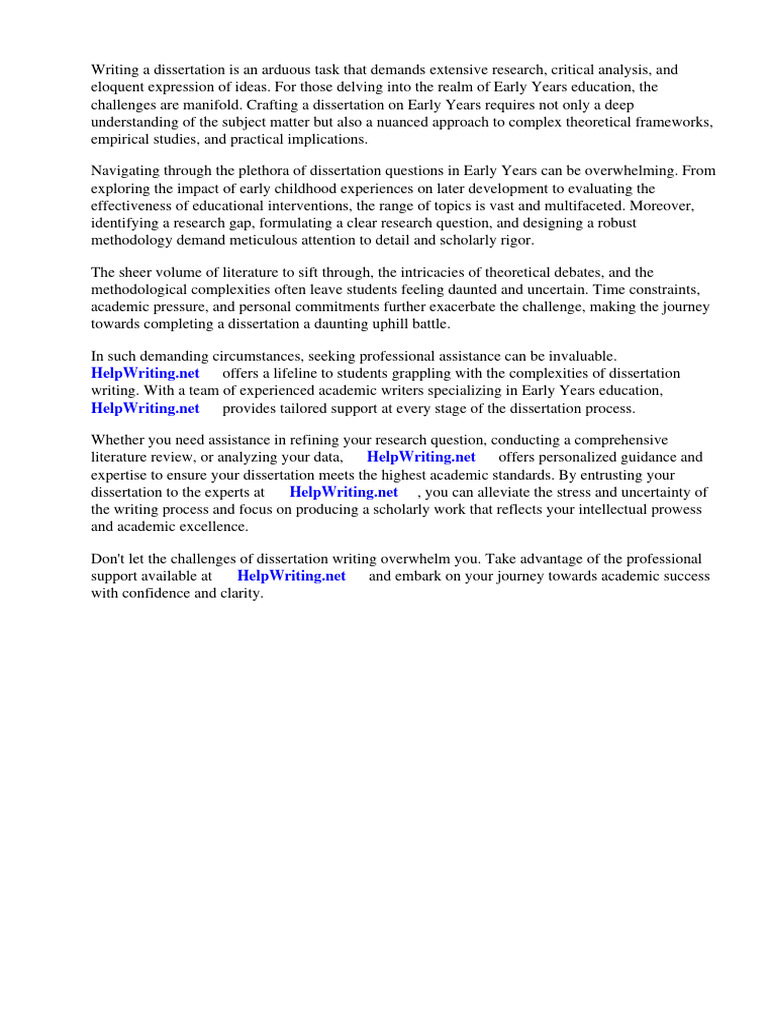 Writing a dissertation is an arduous task that demands extensive research, critical analysis, and eloquent expression of ideas. For those delving into the realm of Early Years education, the challenges are manifold. Crafting a dissertation on Early Years requires not only a deep understanding of the subject matter but also a nuanced approach to complex theoretical frameworks, empirical studies, and practical implications.

Navigating through the plethora of dissertation questions in Early Years can be overwhelming. From exploring the impact of early childhood experiences on later development to evaluating the effectiveness of educational interventions, the range of topics is vast and multifaceted. Moreover, identifying a research gap, formulating a clear research question, and designing a robust methodology demand meticulous attention to detail and scholarly rigor.

The sheer volume of literature to sift through, the intricacies of theoretical debates, and the methodological complexities often leave students feeling daunted and uncertain. Time constraints, academic pressure, and personal commitments further exacerbate the challenge, making the journey towards completing a dissertation a daunting uphill battle.

In such demanding circumstances, seeking professional assistance can be invaluable. HelpWriting.net offers a lifeline to students grappling with the complexities of dissertation writing. With a team of experienced academic writers specializing in Early Years education, HelpWriting.net provides tailored support at every stage of the dissertation process.

Whether you need assistance in refining your research question, conducting a comprehensive literature review, or analyzing your data, HelpWriting.net offers personalized guidance and expertise to ensure your dissertation meets the highest academic standards. By entrusting your dissertation to the experts at HelpWriting.net , you can alleviate the stress and uncertainty of the writing process and focus on producing a scholarly work that reflects your intellectual prowess and academic excellence.

Don't let the challenges of dissertation writing overwhelm you. Take advantage of the professional support available at HelpWriting.net and embark on your journey towards academic success with confidence and clarity.